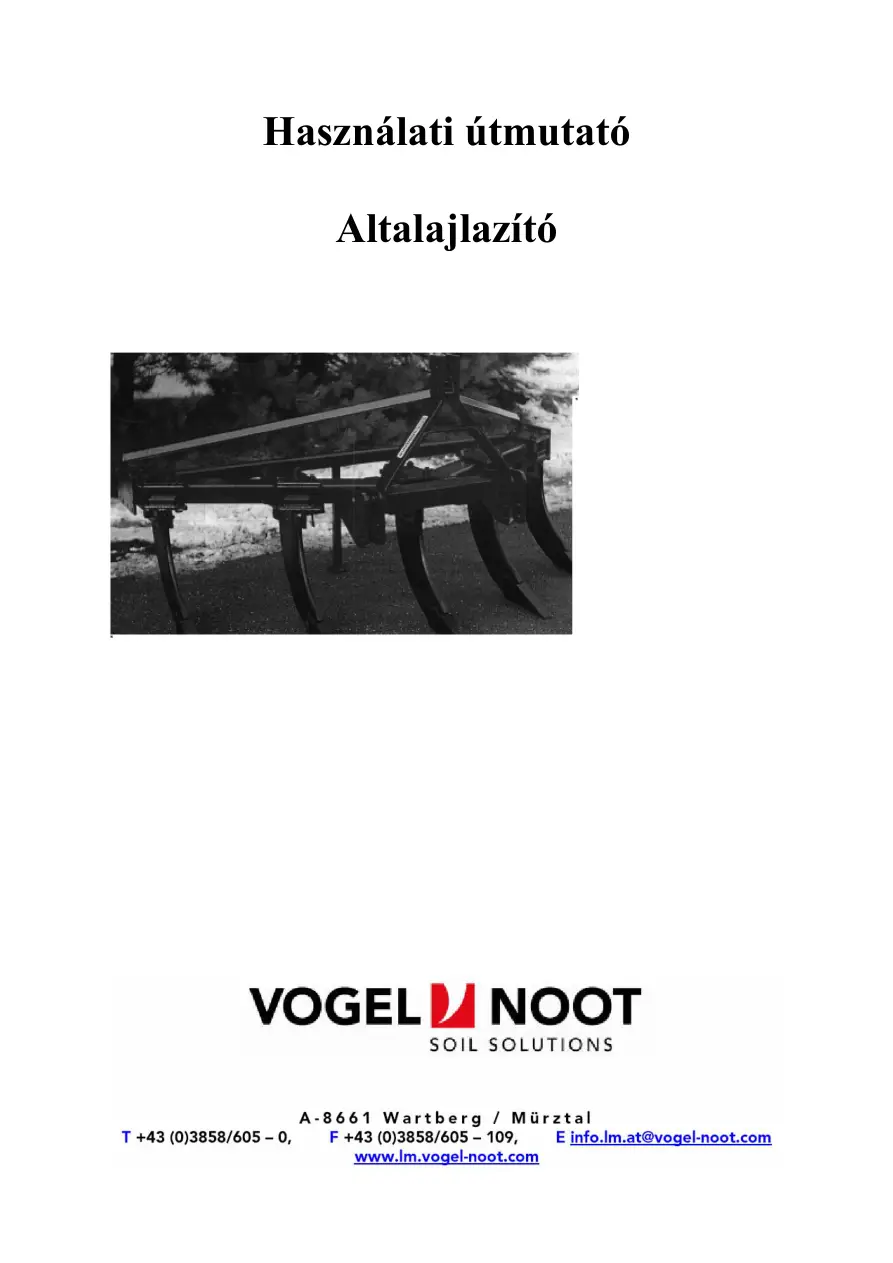 Használati útmutató

Altalajlazító

VOGEL NOOT
SOIL SOLUTIONS

A-8661 Wartberg / Mürztal
T +43 (0)3858/605 – 0, F +43 (0)3858/605 – 109, E info.lm.at@vogel-noot.com
www.lm.vogel-noot.com